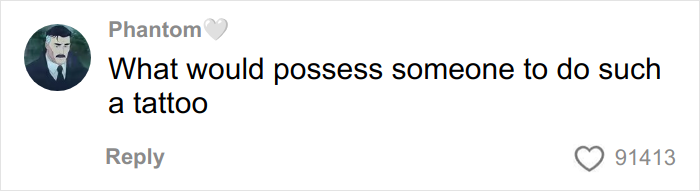 Phantom🤍
What would possess someone to do such a tattoo

Reply
91413